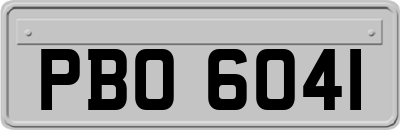 PBO 6041